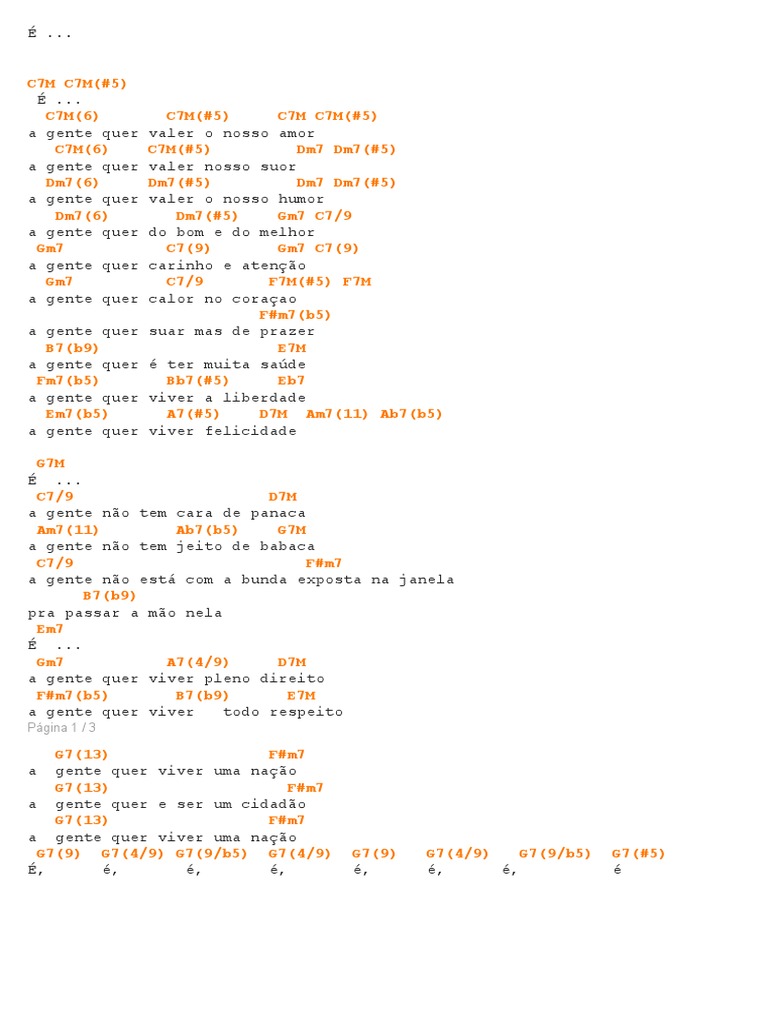 É ...

C7M C7M(#5)
É ...
C7M(6) C7M(#5) C7M C7M(#5)
a gente quer valer o nosso amor
C7M(6) C7M(#5) Dm7 Dm7(#5)
a gente quer valer nosso suor
Dm7(6) Dm7(#5) Dm7 Dm7(#5)
a gente quer valer o nosso humor
Dm7(6) Dm7(#5) Gm7 C7/9
a gente quer do bom e do melhor
Gm7 C7(9) Gm7 C7(9)
a gente quer carinho e atenção
Gm7 C7/9 F7M(#5) F7M
a gente quer calor no coraçao
F#m7(b5)
a gente quer suar mas de prazer
B7(b9) E7M
a gente quer é ter muita saúde
Fm7(b5) Bb7(#5) Eb7
a gente quer viver a liberdade
Em7(b5) A7(#5) D7M Am7(11) Ab7(b5)
a gente quer viver felicidade

G7M
É ...
C7/9 D7M
a gente não tem cara de panaca
Am7(11) Ab7(b5) G7M
a gente não tem jeito de babaca
C7/9 F#m7
a gente não está com a bunda exposta na janela
B7(b9)
pra passar a mão nela
Em7
É ...
Gm7 A7(4/9) D7M
a gente quer viver pleno direito
F#m7(b5) B7(b9) E7M
a gente quer viver todo respeito
Página 1 / 3

G7(13) F#m7
a gente quer viver uma nação
G7(13) F#m7
a gente quer e ser um cidadão
G7(13) F#m7
a gente quer viver uma nação
G7(9) G7(4/9) G7(9/b5) G7(4/9) G7(9) G7(4/9) G7(9/b5) G7(#5)
É, é, é, é, é, é, é, é